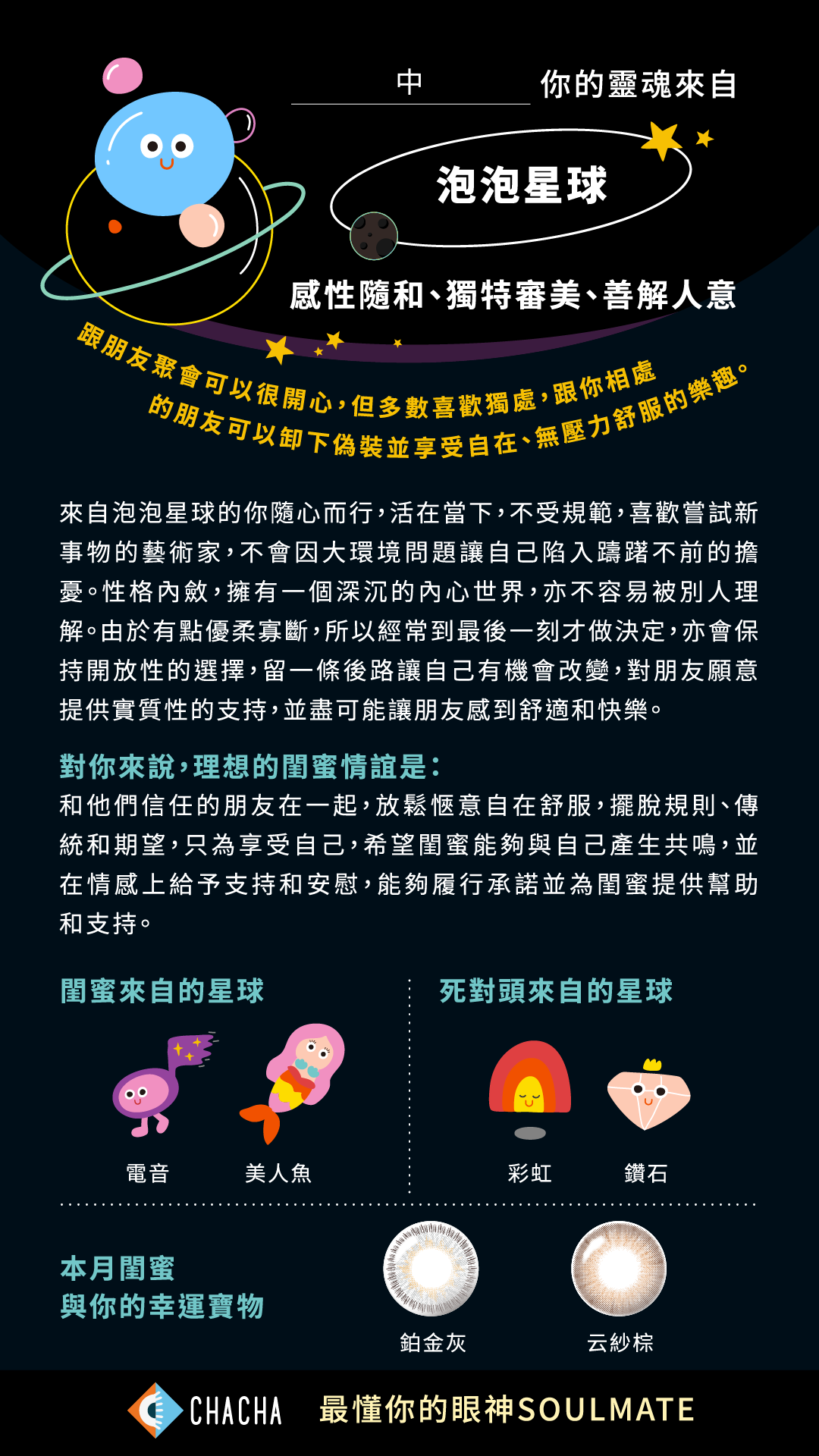 中 你的靈魂來自

泡泡星球

感性隨和、獨特審美、善解人意

跟朋友聚會可以很開心,但多數喜歡獨處,跟你相處的朋友可以卸下偽裝並享受自在、無壓力舒服的樂趣。

來自泡泡星球的你隨心而行,活在當下,不受規範,喜歡嘗試新事物的藝術家,不會因大環境問題讓自己陷入躊躇不前的擔憂。性格內斂,擁有一個深沉的內心世界,亦不容易被別人理解。由於有點優柔寡斷,所以經常到最後一刻才做決定,亦會保持開放性的選擇,留一條後路讓自己有機會改變,對朋友願意提供實質性的支持,並盡可能讓朋友感到舒適和快樂。

對你來說,理想的閨蜜情誼是:
和他們信任的朋友在一起,放鬆愜意自在舒服,擺脫規則、傳統和期望,只為享受自己,希望閨蜜能夠與自己產生共鳴,並在情感上給予支持和安慰,能夠履行承諾並為閨蜜提供幫助和支持。

閨蜜來自的星球

電音 美人魚

死對頭來自的星球

彩虹 鑽石

本月閨蜜
與你的幸運寶物

鉑金灰 云紗棕

CHACHA 最懂你的眼神SOULMATE